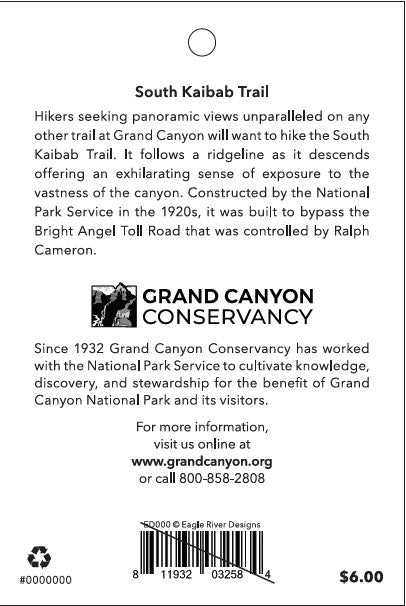 South Kaibab Trail

Hikers seeking panoramic views unparalleled on any other trail at Grand Canyon will want to hike the South Kaibab Trail. It follows a ridgeline as it descends offering an exhilarating sense of exposure to the vastness of the canyon. Constructed by the National Park Service in the 1920s, it was built to bypass the Bright Angel Toll Road that was controlled by Ralph Cameron.

GRAND CANYON CONSERVANCY

Since 1932 Grand Canyon Conservancy has worked with the National Park Service to cultivate knowledge, discovery, and stewardship for the benefit of Grand Canyon National Park and its visitors.

For more information, visit us online at www.grandcanyon.org or call 800-858-2808

ED000 © Eagle River Designs

8 11932 03258 4

#0000000

$6.00